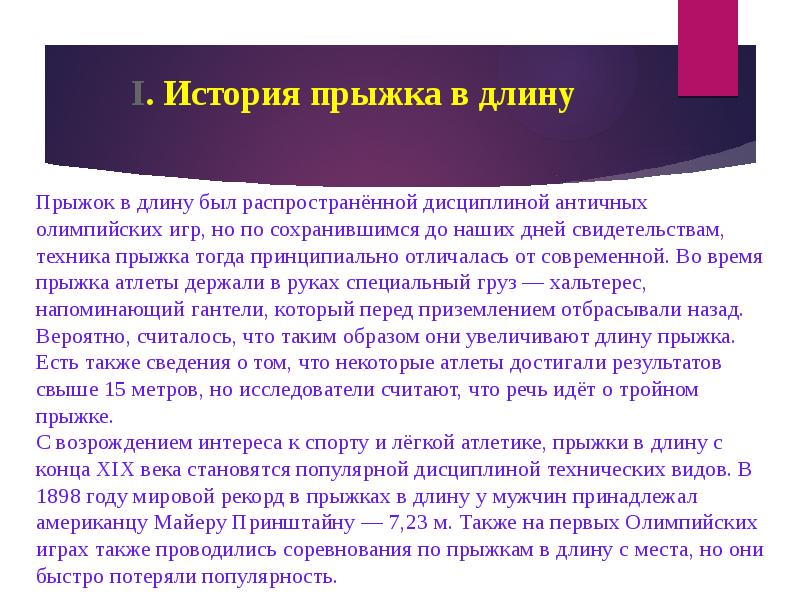 I. История прыжка в длину

Прыжок в длину был распространённой дисциплиной античных олимпийских игр, но по сохранившимся до наших дней свидетельствам, техника прыжка тогда принципиально отличалась от современной. Во время прыжка атлеты держали в руках специальный груз — хальтерес, напоминающий гантели, который перед приземлением отбрасывали назад. Вероятно, считалось, что таким образом они увеличивают длину прыжка. Есть также сведения о том, что некоторые атлеты достигали результатов свыше 15 метров, но исследователи считают, что речь идёт о тройном прыжке.
С возрождением интереса к спорту и лёгкой атлетике, прыжки в длину с конца XIX века становятся популярной дисциплиной технических видов. В 1898 году мировой рекорд в прыжках в длину у мужчин принадлежал американцу Майеру Принштайну — 7,23 м. Также на первых Олимпийских играх также проводились соревнования по прыжкам в длину с места, но они быстро потеряли популярность.